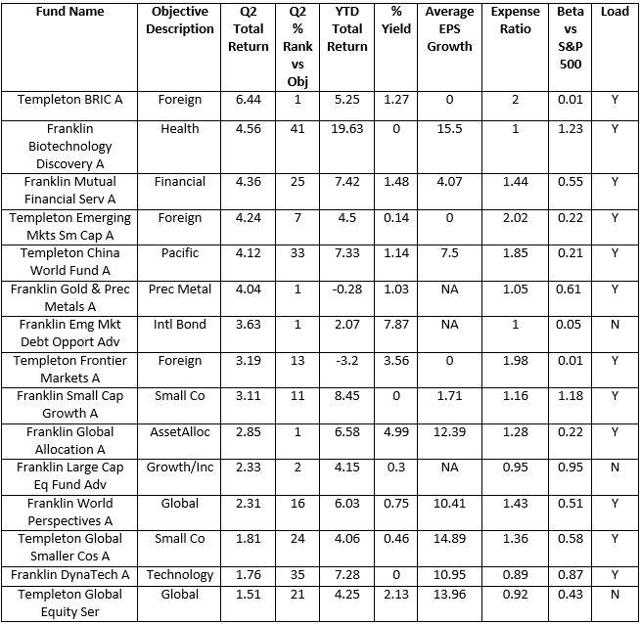 | Fund Name | Objective Description | Q2 Total Return | Q2 % Rank vs Obj | YTD Total Return | % Yield | Average EPS Growth | Expense Ratio | Beta vs S&P 500 | Load |
|---|---|---|---|---|---|---|---|---|---|
| Templeton BRIC A | Foreign | 6.44 | 1 | 5.25 | 1.27 | 0 | 2 | 0.01 | Y |
| Franklin Biotechnology Discovery A | Health | 4.56 | 41 | 19.63 | 0 | 15.5 | 1 | 1.23 | Y |
| Franklin Mutual Financial Serv A | Financial | 4.36 | 25 | 7.42 | 1.48 | 4.07 | 1.44 | 0.55 | Y |
| Templeton Emerging Mkts Sm Cap A | Foreign | 4.24 | 7 | 4.5 | 0.14 | 0 | 2.02 | 0.22 | Y |
| Templeton China World Fund A | Pacific | 4.12 | 33 | 7.33 | 1.14 | 7.5 | 1.85 | 0.21 | Y |
| Franklin Gold & Prec Metals A | Prec Metal | 4.04 | 1 | -0.28 | 1.03 | NA | 1.05 | 0.61 | Y |
| Franklin Emg Mkt Debt Opport Adv | Intl Bond | 3.63 | 1 | 2.07 | 7.87 | NA | 1 | 0.05 | N |
| Templeton Frontier Markets A | Foreign | 3.19 | 13 | -3.2 | 3.56 | 0 | 1.98 | 0.01 | Y |
| Franklin Small Cap Growth A | Small Co | 3.11 | 11 | 8.45 | 0 | 1.71 | 1.16 | 1.18 | Y |
| Franklin Global Allocation A | AssetAlloc | 2.85 | 1 | 6.58 | 4.99 | 12.39 | 1.28 | 0.22 | Y |
| Franklin Large Cap Eq Fund Adv | Growth/Inc | 2.33 | 2 | 4.15 | 0.3 | NA | 0.95 | 0.95 | N |
| Franklin World Perspectives A | Global | 2.31 | 16 | 6.03 | 0.75 | 10.41 | 1.43 | 0.51 | Y |
| Templeton Global Smaller Cos A | Small Co | 1.81 | 24 | 4.06 | 0.46 | 14.89 | 1.36 | 0.58 | Y |
| Franklin DynaTech A | Technology | 1.76 | 35 | 7.28 | 0 | 10.95 | 0.89 | 0.87 | Y |
| Templeton Global Equity Ser | Global | 1.51 | 21 | 4.25 | 2.13 | 13.96 | 0.92 | 0.43 | N |